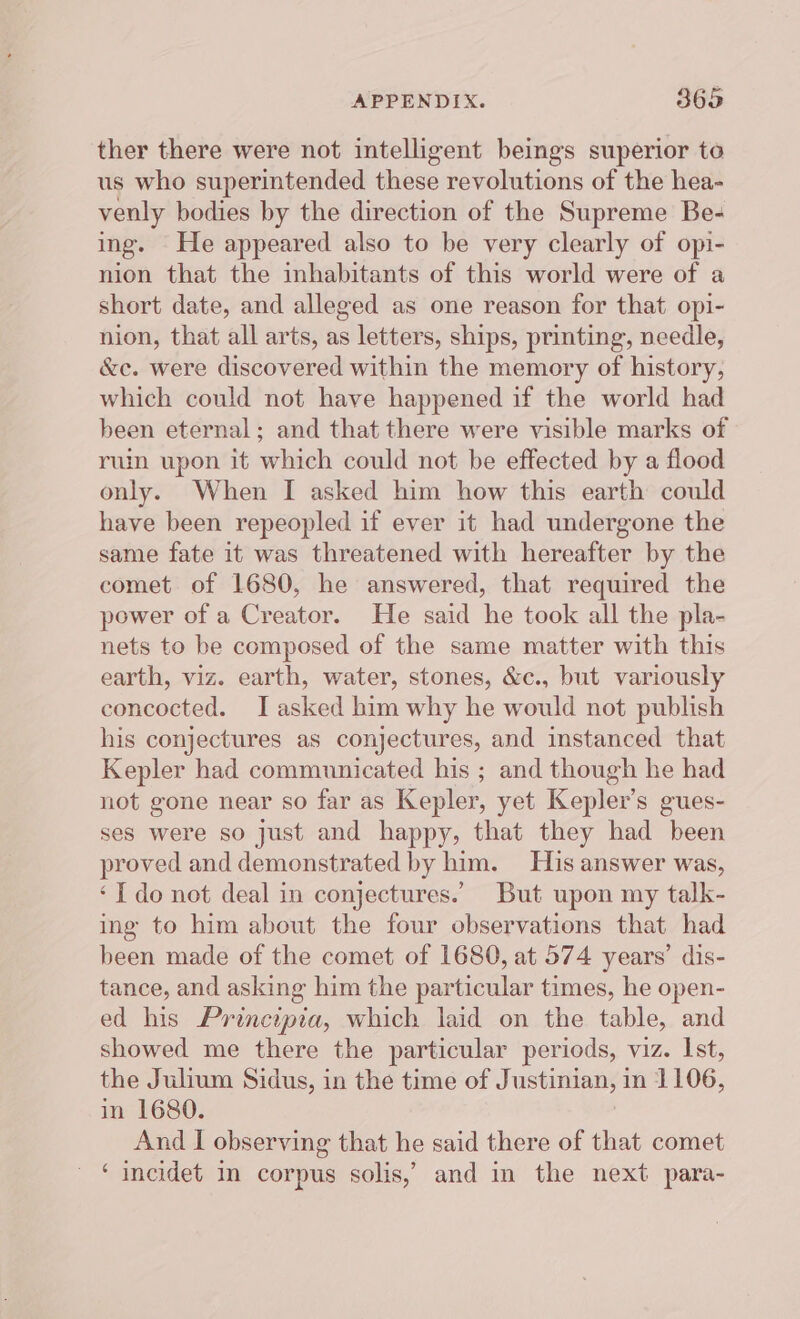 APPENDIX. 365

ther there were not intelligent beings superior to us who superintended these revolutions of the heavenly bodies by the direction of the Supreme Being. He appeared also to be very clearly of opinion that the inhabitants of this world were of a short date, and alleged as one reason for that opinion, that all arts, as letters, ships, printing, needle, &c. were discovered within the memory of history, which could not have happened if the world had been eternal; and that there were visible marks of ruin upon it which could not be effected by a flood only. When I asked him how this earth could have been repeopled if ever it had undergone the same fate it was threatened with hereafter by the comet of 1680, he answered, that required the power of a Creator. He said he took all the planets to be composed of the same matter with this earth, viz. earth, water, stones, &c., but variously concocted. I asked him why he would not publish his conjectures as conjectures, and instanced that Kepler had communicated his; and though he had not gone near so far as Kepler, yet Kepler's guesses were so just and happy, that they had been proved and demonstrated by him. His answer was, 'I do not deal in conjectures.' But upon my talking to him about the four observations that had been made of the comet of 1680, at 574 years' distance, and asking him the particular times, he opened his Principia, which laid on the table, and showed me there the particular periods, viz. 1st, the Julium Sidus, in the time of Justinian, in 1106, in 1680.

And I observing that he said there of that comet 'incidet in corpus solis,' and in the next para-